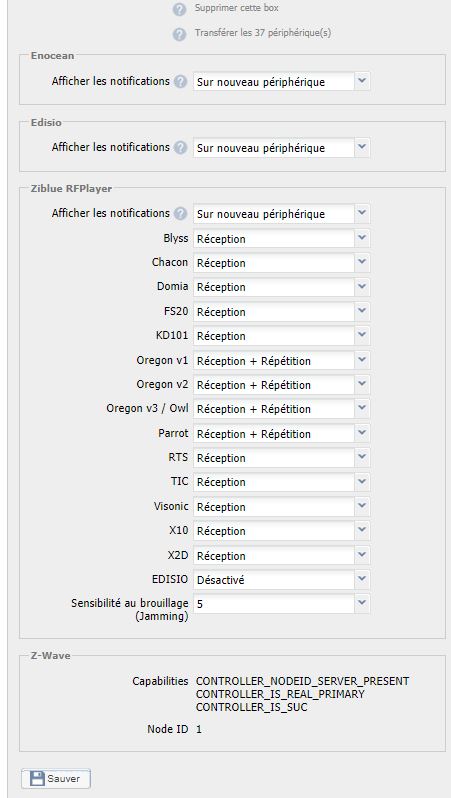 Supprimer cette box

Transférer les 37 périphérique(s)

Enocean

Afficher les notifications Sur nouveau périphérique

Edisio

Afficher les notifications Sur nouveau périphérique

Ziblue RFPlayer

Afficher les notifications Sur nouveau périphérique

Blyss Réception

Chacon Réception

Domia Réception

FS20 Réception

KD101 Réception

Oregon v1 Réception + Répétition

Oregon v2 Réception + Répétition

Oregon v3 / Owl Réception + Répétition

Parrot Réception + Répétition

RTS Réception

TIC Réception

Visonic Réception

X10 Réception

X2D Réception

EDISIO Désactivé

Sensibilité au brouillage (Jamming) 5

Z-Wave

Capabilities CONTROLLER_NODEID_SERVER_PRESENT CONTROLLER_IS_REAL_PRIMARY CONTROLLER_IS_SUC

Node ID 1

Sauver